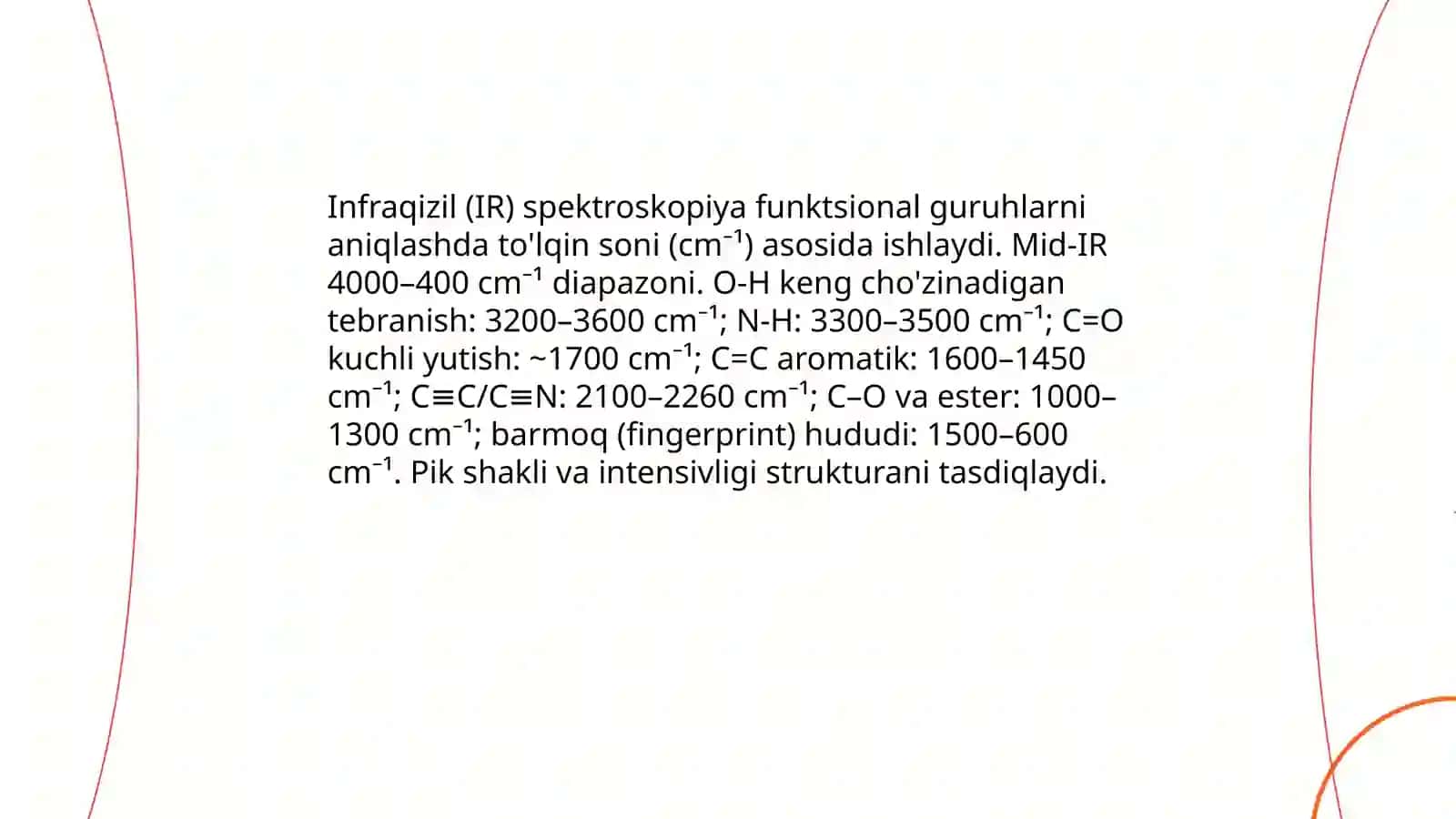 Infraqizil (IR) spektroskopiya funktsional guruhlarni aniqlashda to'lqin soni ($cm^{-1}$) asosida ishlaydi. Mid-IR 4000–400 $cm^{-1}$ diapazoni. O-H keng cho'zinadigan tebranish: 3200–3600 $cm^{-1}$; N-H: 3300–3500 $cm^{-1}$; C=O kuchli yutish: ~1700 $cm^{-1}$; C=C aromatik: 1600–1450 $cm^{-1}$; C≡C/C≡N: 2100–2260 $cm^{-1}$; C–O va ester: 1000–1300 $cm^{-1}$; barmoq (fingerprint) hududi: 1500–600 $cm^{-1}$. Pik shakli va intensivligi strukturani tasdiqlaydi.